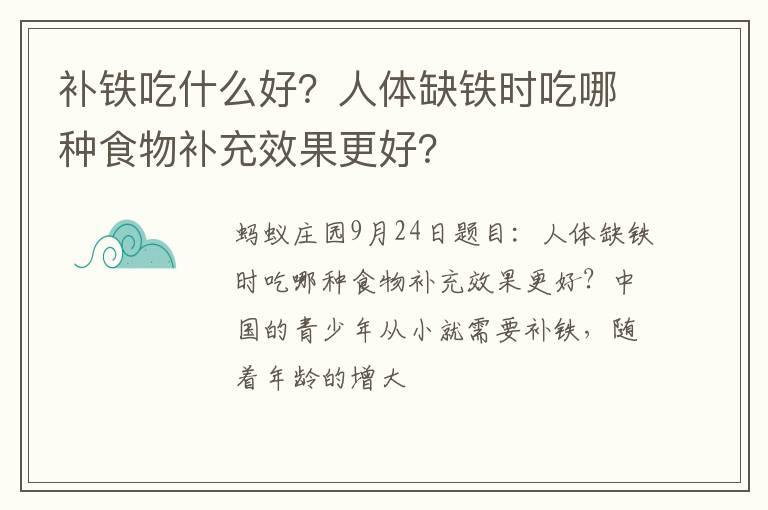 补铁吃什么好？人体缺铁时吃哪种食物补充效果更好？

蚂蚁庄园9月24日题目：人体缺铁时吃哪种食物补充效果更好？中国的青少年从小就需要补铁，随着年龄的增大